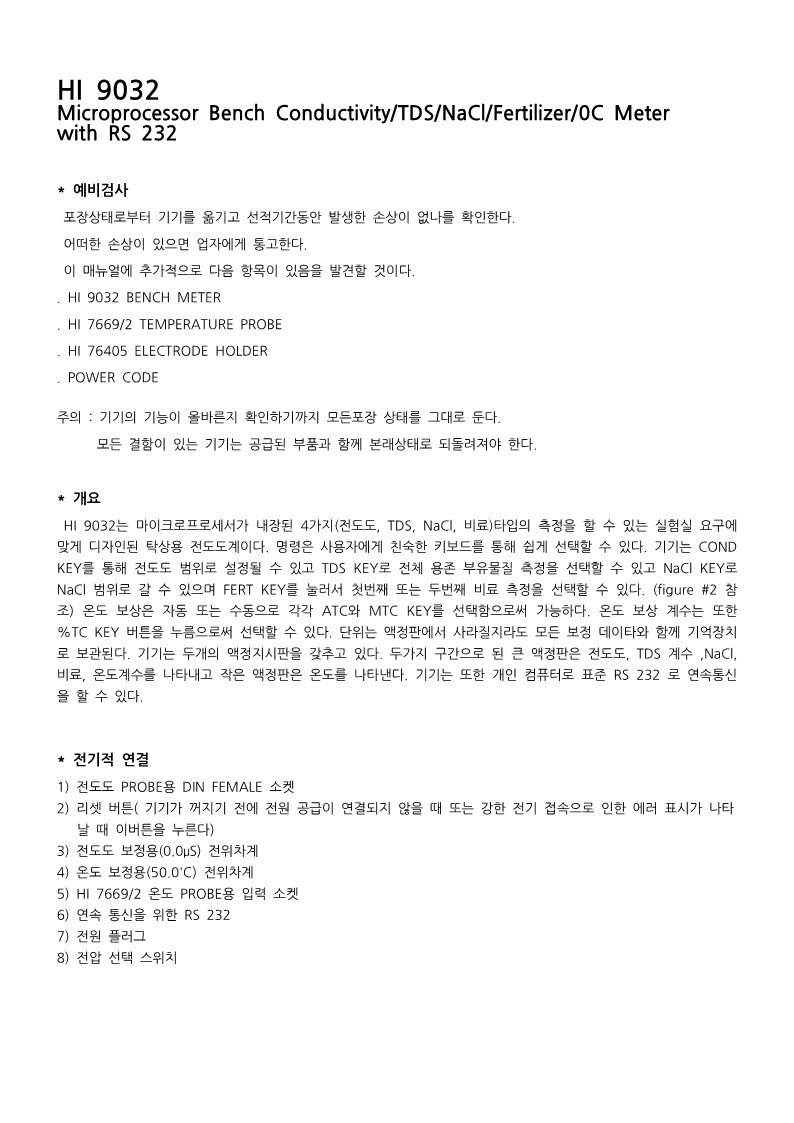 HI 9032
Microprocessor Bench Conductivity/TDS/NaCl/Fertilizer/0C Meter with RS 232

* 예비검사
포장상태로부터 기기를 옮기고 선적기간동안 발생한 손상이 없나를 확인한다.
어떠한 손상이 있으면 업자에게 통고한다.
이 매뉴얼에 추가적으로 다음 항목이 있음을 발견할 것이다.
. HI 9032 BENCH METER
. HI 7669/2 TEMPERATURE PROBE
. HI 76405 ELECTRODE HOLDER
. POWER CODE

주의 : 기기의 기능이 올바른지 확인하기까지 모든포장 상태를 그대로 둔다.
모든 결함이 있는 기기는 공급된 부품과 함께 본래상태로 되돌려져야 한다.

* 개요
HI 9032는 마이크로프로세서가 내장된 4가지(전도도, TDS, NaCl, 비료)타입의 측정을 할 수 있는 실험실 요구에 맞게 디자인된 탁상용 전도도계이다. 명령은 사용자에게 친숙한 키보드를 통해 쉽게 선택할 수 있다. 기기는 COND KEY를 통해 전도도 범위로 설정될 수 있고 TDS KEY로 전체 용존 부유물질 측정을 선택할 수 있고 NaCl KEY로 NaCl 범위로 갈 수 있으며 FERT KEY를 눌러서 첫번째 또는 두번째 비료 측정을 선택할 수 있다. (figure #2 참조) 온도 보상은 자동 또는 수동으로 각각 ATC와 MTC KEY를 선택함으로써 가능하다. 온도 보상 계수는 또한 %TC KEY 버튼을 누름으로써 선택할 수 있다. 단위는 액정판에서 사라질지라도 모든 보정 데이타와 함께 기억장치로 보관된다. 기기는 두개의 액정지시판을 갖추고 있다. 두가지 구간으로 된 큰 액정판은 전도도, TDS 계수 ,NaCl, 비료, 온도계수를 나타내고 작은 액정판은 온도를 나타낸다. 기기는 또한 개인 컴퓨터로 표준 RS 232 로 연속통신을 할 수 있다.

* 전기적 연결
1) 전도도 PROBE용 DIN FEMALE 소켓
2) 리셋 버튼( 기기가 꺼지기 전에 전원 공급이 연결되지 않을 때 또는 강한 전기 접속으로 인한 에러 표시가 나타날 때 이버튼을 누른다)
3) 전도도 보정용(0.0μS) 전위차계
4) 온도 보정용(50.0'C) 전위차계
5) HI 7669/2 온도 PROBE용 입력 소켓
6) 연속 통신을 위한 RS 232
7) 전원 플러그
8) 전압 선택 스위치